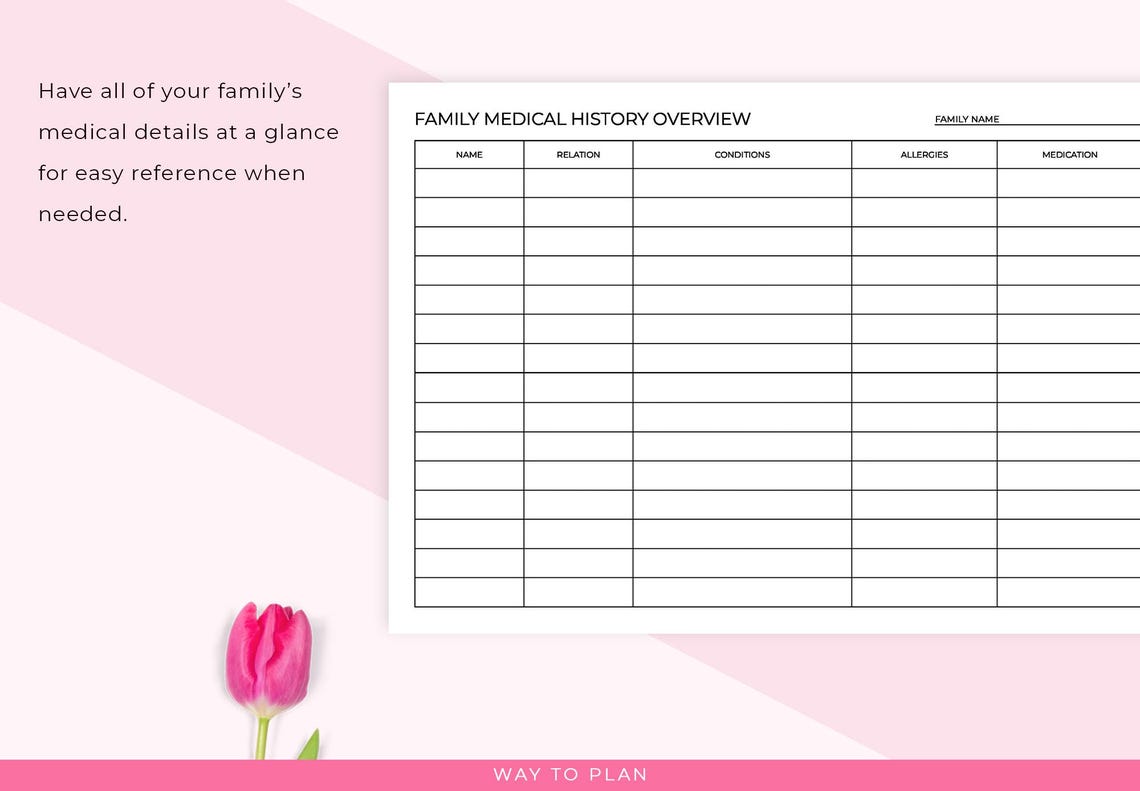 Have all of your family's medical details at a glance for easy reference when needed.

FAMILY MEDICAL HISTORY OVERVIEW

FAMILY NAME

| NAME | RELATION | CONDITIONS | ALLERGIES | MEDICATION |
|---|---|---|---|---|
| | | | | |
| | | | | |
| | | | | |
| | | | | |
| | | | | |
| | | | | |
| | | | | |
| | | | | |
| | | | | |
| | | | | |
| | | | | |
| | | | | |
| | | | | |
| | | | | |
| | | | | |

WAY TO PLAN